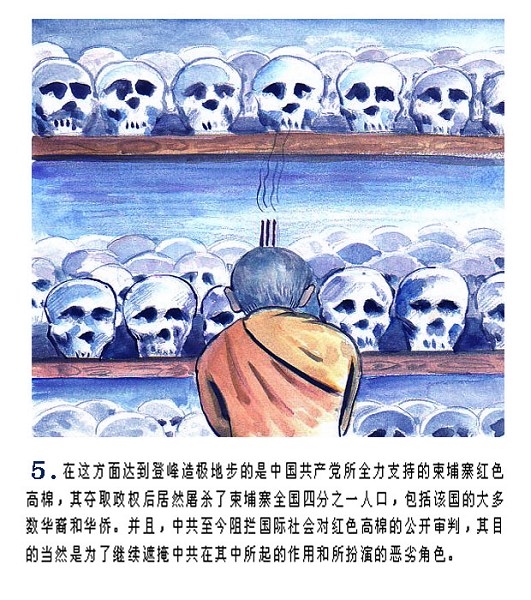 5.在这方面达到登峰造极地步的是中国共产党所全力支持的柬埔寨红色高棉，其夺取政权后居然屠杀了柬埔寨全国四分之一人口，包括该国的大多数华裔和华侨。并且，中共至今阻拦国际社会对红色高棉的公开审判，其目的当然是为了继续遮掩中共在其中所起的作用和所扮演的恶劣角色。